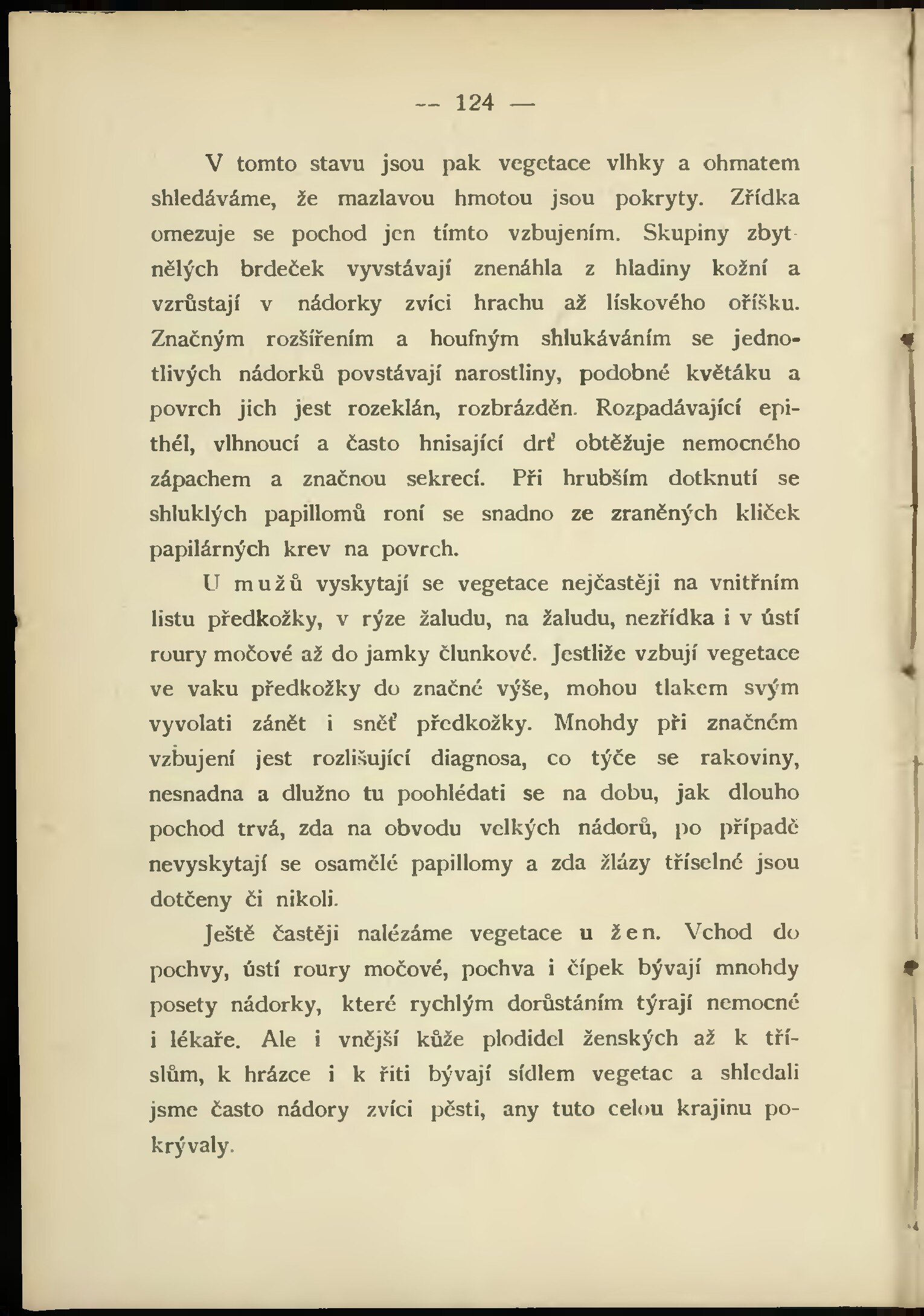 — 124 —

V tomto stavu jsou pak vegetace vlhky a ohmatem shledáváme, že mazlavou hmotou jsou pokryty. Zřídka omezuje se pochod jen tímto vzbujením. Skupiny zbytnělých brdeček vyvstávají znenáhla z hladiny kožní a vzrůstají v nádorky zvíci hrachu až lískového oříšku. Značným rozšířením a houfným shlukáváním se jednotlivých nádorků povstávají narostliny, podobné květáku a povrch jich jest rozeklán, rozbrázděn. Rozpadávající epithél, vlhnoucí a často hnisající drť obtěžuje nemocného zápachem a značnou sekrecí. Při hrubším dotknutí se shluklých papillomů roní se snadno ze zraněných kliček papilárných krev na povrch.

U mužů vyskytají se vegetace nejčastěji na vnitřním listu předkožky, v rýze žaludu, na žaludu, nezřídka i v ústí roury močové až do jamky člunkové. Jestliže vzbují vegetace ve vaku předkožky do značné výše, mohou tlakem svým vyvolati zánět i sněť předkožky. Mnohdy při značném vzbujení jest rozlišující diagnosa, co týče se rakoviny, nesnadna a dlužno tu poohlédati se na dobu, jak dlouho pochod trvá, zda na obvodu velkých nádorů, po případě nevyskytají se osamělé papillomy a zda žlázy tříselné jsou dotčeny či nikoli.

Ještě častěji nalézáme vegetace u žen. Vchod do pochvy, ústí roury močové, pochva i čípek bývají mnohdy posety nádorky, které rychlým dorůstáním týrají nemocné i lékaře. Ale i vnější kůže plodidel ženských až k tříslům, k hrázce i k řiti bývají sídlem vegetac a shledali jsme často nádory zvíci pěsti, any tuto celou krajinu pokrývaly.